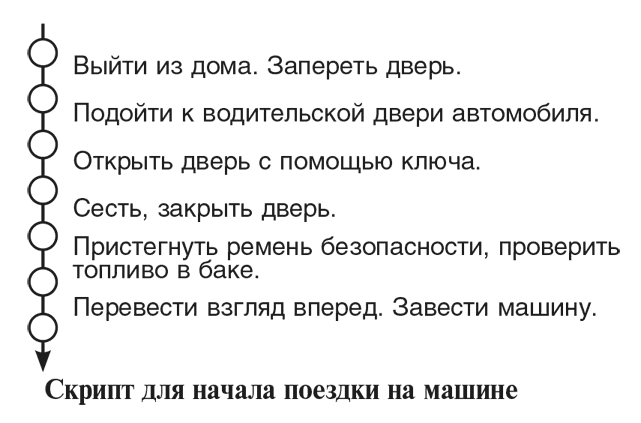 Выйти из дома. Запереть дверь.

Подойти к водительской двери автомобиля.

Открыть дверь с помощью ключа.

Сесть, закрыть дверь.

Пристегнуть ремень безопасности, проверить топливо в баке.

Перевести взгляд вперед. Завести машину.

Скрипт для начала поездки на машине